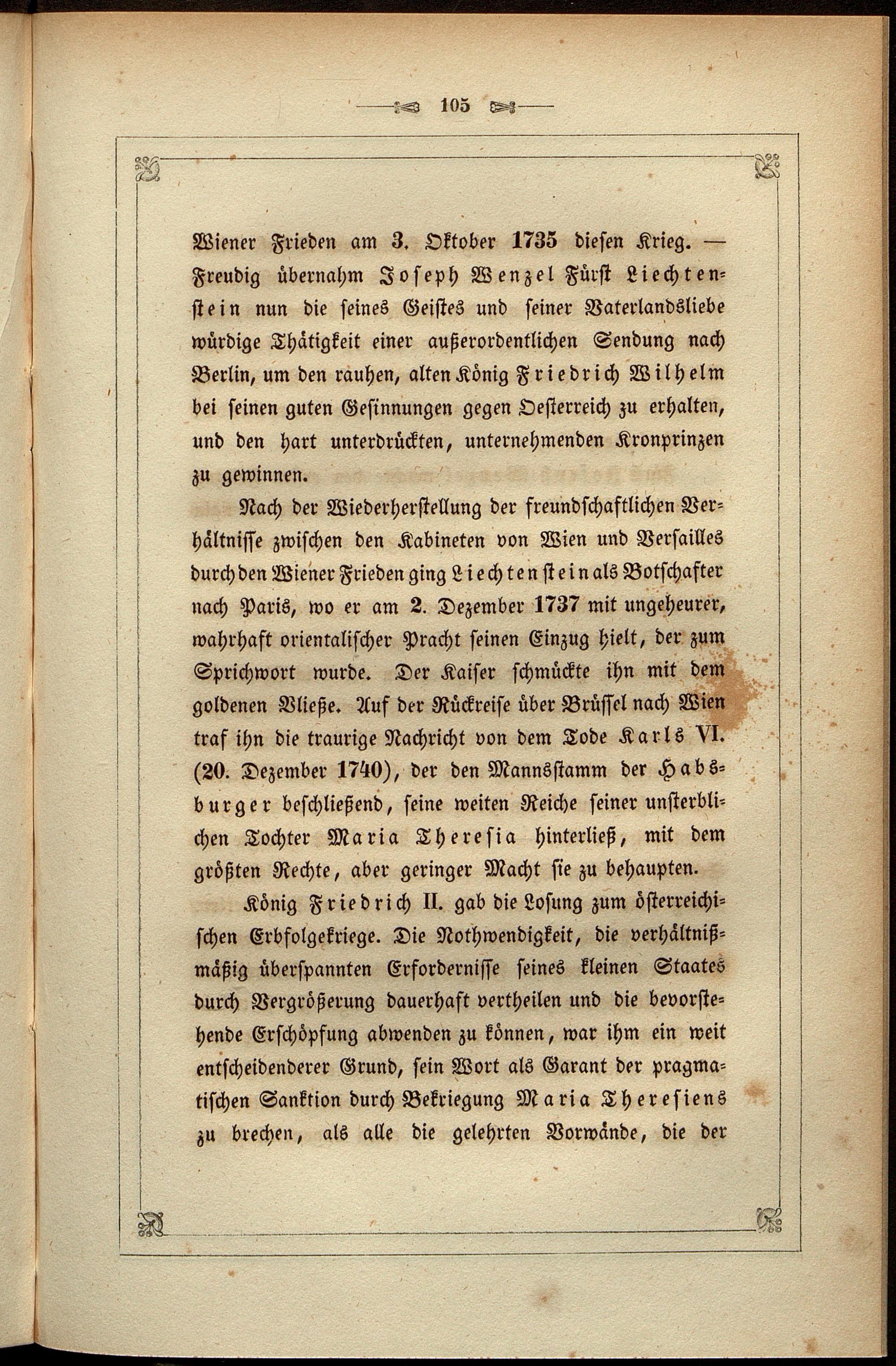 105

Wiener Frieden am 3. Oktober 1735 diesen Krieg. — Freudig übernahm Joseph Wenzel Fürst Liechtenstein nun die seines Geistes und seiner Vaterlandsliebe würdige Thätigkeit einer außerordentlichen Sendung nach Berlin, um den rauhen, alten König Friedrich Wilhelm bei seinen guten Gesinnungen gegen Oesterreich zu erhalten, und den hart unterdrückten, unternehmenden Kronprinzen zu gewinnen.

Nach der Wiederherstellung der freundschaftlichen Verhältnisse zwischen den Kabineten von Wien und Versailles durch den Wiener Frieden ging Liechtenstein als Botschafter nach Paris, wo er am 2. Dezember 1737 mit ungeheurer, wahrhaft orientalischer Pracht seinen Einzug hielt, der zum Sprichwort wurde. Der Kaiser schmückte ihn mit dem goldenen Vließe. Auf der Rückreise über Brüssel nach Wien traf ihn die traurige Nachricht von dem Tode Karls VI. (20. Dezember 1740), der den Mannsstamm der Habsburger beschließend, seine weiten Reiche seiner unsterblichen Tochter Maria Theresia hinterließ, mit dem größten Rechte, aber geringer Macht sie zu behaupten.

König Friedrich II. gab die Losung zum österreichischen Erbfolgekriege. Die Nothwendigkeit, die verhältnißmäßig überspannten Erfordernisse seines kleinen Staates durch Vergrößerung dauerhaft vertheilen und die bevorstehende Erschöpfung abwenden zu können, war ihm ein weit entscheidenderer Grund, sein Wort als Garant der pragmatischen Sanktion durch Bekriegung Maria Theresiens zu brechen, als alle die gelehrten Vorwände, die der